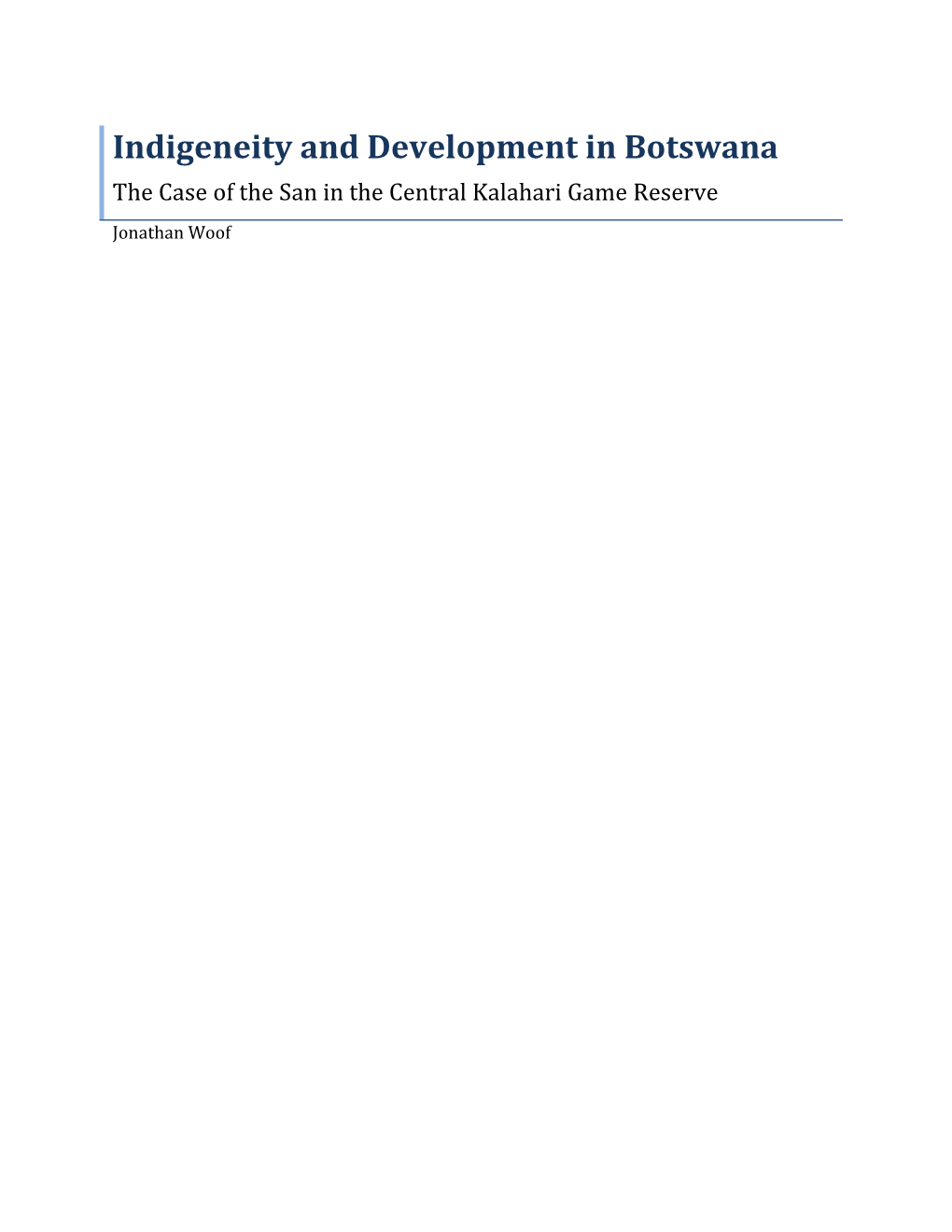 Indigeneity and Development in Botswana

The Case of the San in the Central Kalahari Game Reserve

Jonathan Woof